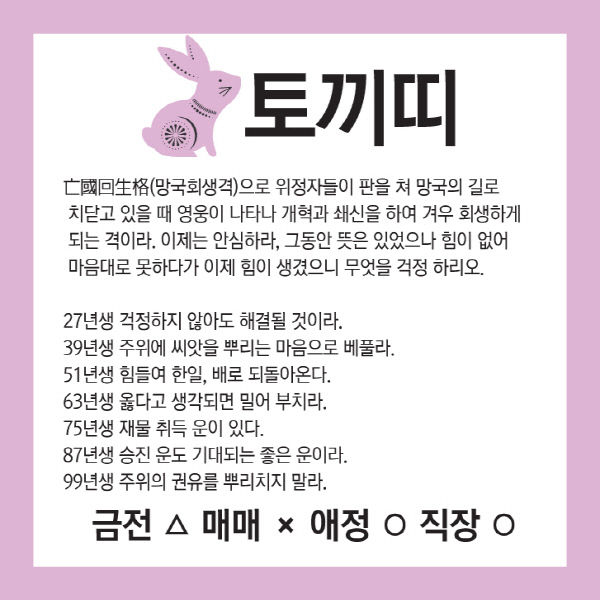 토끼띠

亡國回生格(망국회생격)으로 위정자들이 판을 쳐 망국의 길로 치닫고 있을 때 영웅이 나타나 개혁과 쇄신을 하여 겨우 회생하게 되는 격이라. 이제는 안심하라, 그동안 뜻은 있었으나 힘이 없어 마음대로 못하다가 이제 힘이 생겼으니 무엇을 걱정 하리오.

27년생 걱정하지 않아도 해결될 것이라.
39년생 주위에 씨앗을 뿌리는 마음으로 베풀라.
51년생 힘들여 한일, 배로 되돌아온다.
63년생 옳다고 생각되면 밀어 부치라.
75년생 재물 취득 운이 있다.
87년생 승진 운도 기대되는 좋은 운이라.
99년생 주위의 권유를 뿌리치지 말라.

금전 △ 매매 × 애정 ○ 직장 ○